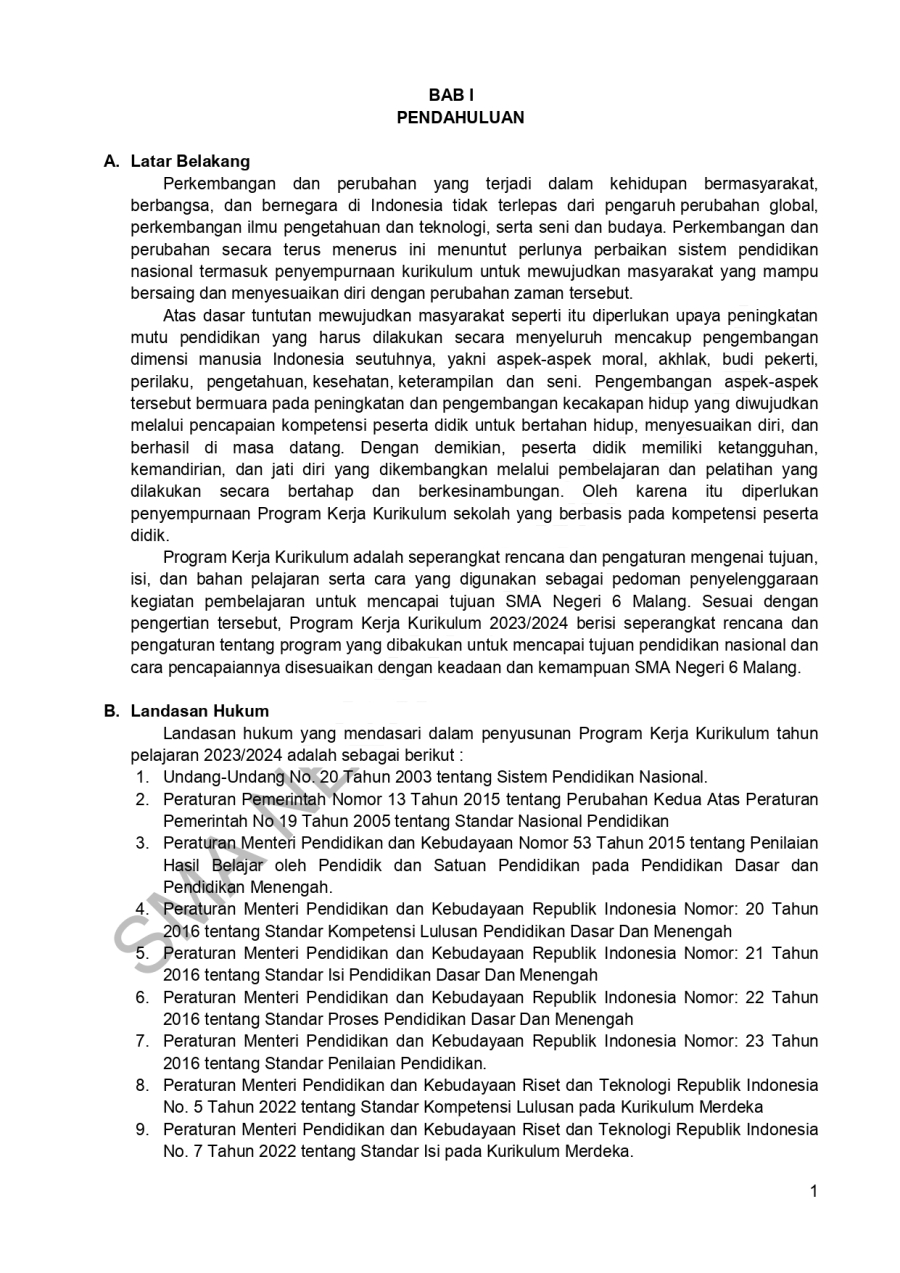 BAB I
PENDAHULUAN

A. Latar Belakang

Perkembangan dan perubahan yang terjadi dalam kehidupan bermasyarakat, berbangsa, dan bernegara di Indonesia tidak terlepas dari pengaruh perubahan global, perkembangan ilmu pengetahuan dan teknologi, serta seni dan budaya. Perkembangan dan perubahan secara terus menerus ini menuntut perlunya perbaikan sistem pendidikan nasional termasuk penyempurnaan kurikulum untuk mewujudkan masyarakat yang mampu bersaing dan menyesuaikan diri dengan perubahan zaman tersebut.

Atas dasar tuntutan mewujudkan masyarakat seperti itu diperlukan upaya peningkatan mutu pendidikan yang harus dilakukan secara menyeluruh mencakup pengembangan dimensi manusia Indonesia seutuhnya, yakni aspek-aspek moral, akhlak, budi pekerti, perilaku, pengetahuan, kesehatan, keterampilan dan seni. Pengembangan aspek-aspek tersebut bermuara pada peningkatan dan pengembangan kecakapan hidup yang diwujudkan melalui pencapaian kompetensi peserta didik untuk bertahan hidup, menyesuaikan diri, dan berhasil di masa datang. Dengan demikian, peserta didik memiliki ketangguhan, kemandirian, dan jati diri yang dikembangkan melalui pembelajaran dan pelatihan yang dilakukan secara bertahap dan berkesinambungan. Oleh karena itu diperlukan penyempurnaan Program Kerja Kurikulum sekolah yang berbasis pada kompetensi peserta didik.

Program Kerja Kurikulum adalah seperangkat rencana dan pengaturan mengenai tujuan, isi, dan bahan pelajaran serta cara yang digunakan sebagai pedoman penyelenggaraan kegiatan pembelajaran untuk mencapai tujuan SMA Negeri 6 Malang. Sesuai dengan pengertian tersebut, Program Kerja Kurikulum 2023/2024 berisi seperangkat rencana dan pengaturan tentang program yang dibakukan untuk mencapai tujuan pendidikan nasional dan cara pencapaiannya disesuaikan dengan keadaan dan kemampuan SMA Negeri 6 Malang.

B. Landasan Hukum

Landasan hukum yang mendasari dalam penyusunan Program Kerja Kurikulum tahun pelajaran 2023/2024 adalah sebagai berikut :
1. Undang-Undang No. 20 Tahun 2003 tentang Sistem Pendidikan Nasional.
2. Peraturan Pemerintah Nomor 13 Tahun 2015 tentang Perubahan Kedua Atas Peraturan Pemerintah No 19 Tahun 2005 tentang Standar Nasional Pendidikan
3. Peraturan Menteri Pendidikan dan Kebudayaan Nomor 53 Tahun 2015 tentang Penilaian Hasil Belajar oleh Pendidik dan Satuan Pendidikan pada Pendidikan Dasar dan Pendidikan Menengah.
4. Peraturan Menteri Pendidikan dan Kebudayaan Republik Indonesia Nomor: 20 Tahun 2016 tentang Standar Kompetensi Lulusan Pendidikan Dasar Dan Menengah
5. Peraturan Menteri Pendidikan dan Kebudayaan Republik Indonesia Nomor: 21 Tahun 2016 tentang Standar Isi Pendidikan Dasar Dan Menengah
6. Peraturan Menteri Pendidikan dan Kebudayaan Republik Indonesia Nomor: 22 Tahun 2016 tentang Standar Proses Pendidikan Dasar Dan Menengah
7. Peraturan Menteri Pendidikan dan Kebudayaan Republik Indonesia Nomor: 23 Tahun 2016 tentang Standar Penilaian Pendidikan.
8. Peraturan Menteri Pendidikan dan Kebudayaan Riset dan Teknologi Republik Indonesia No. 5 Tahun 2022 tentang Standar Kompetensi Lulusan pada Kurikulum Merdeka
9. Peraturan Menteri Pendidikan dan Kebudayaan Riset dan Teknologi Republik Indonesia No. 7 Tahun 2022 tentang Standar Isi pada Kurikulum Merdeka.

SAMPLE

1